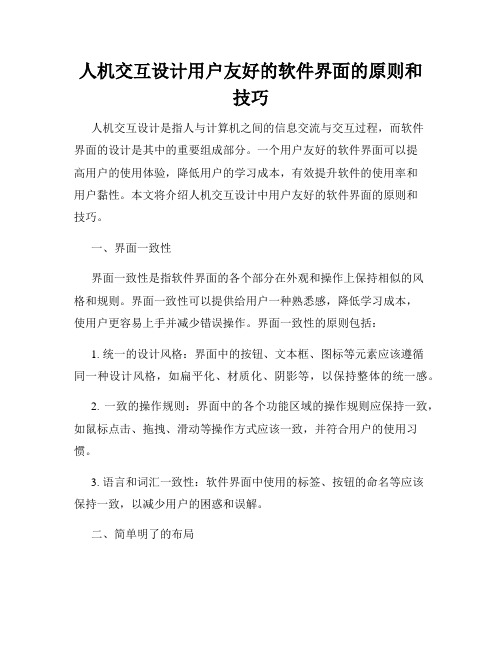 人机交互设计用户友好的软件界面的原则和技巧

人机交互设计是指人与计算机之间的信息交流与交互过程，而软件界面的设计是其中的重要组成部分。一个用户友好的软件界面可以提高用户的使用体验，降低用户的学习成本，有效提升软件的使用率和用户黏性。本文将介绍人机交互设计中用户友好的软件界面的原则和技巧。

一、界面一致性

界面一致性是指软件界面的各个部分在外观和操作上保持相似的风格和规则。界面一致性可以提供给用户一种熟悉感，降低学习成本，使用户更容易上手并减少错误操作。界面一致性的原则包括：

1. 统一的设计风格：界面中的按钮、文本框、图标等元素应该遵循同一种设计风格，如扁平化、材质化、阴影等，以保持整体的统一感。

2. 一致的操作规则：界面中的各个功能区域的操作规则应保持一致，如鼠标点击、拖拽、滑动等操作方式应该一致，并符合用户的使用习惯。

3. 语言和词汇一致性：软件界面中使用的标签、按钮的命名等应该保持一致，以减少用户的困惑和误解。

二、简单明了的布局